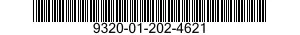 9320-01-202-4621